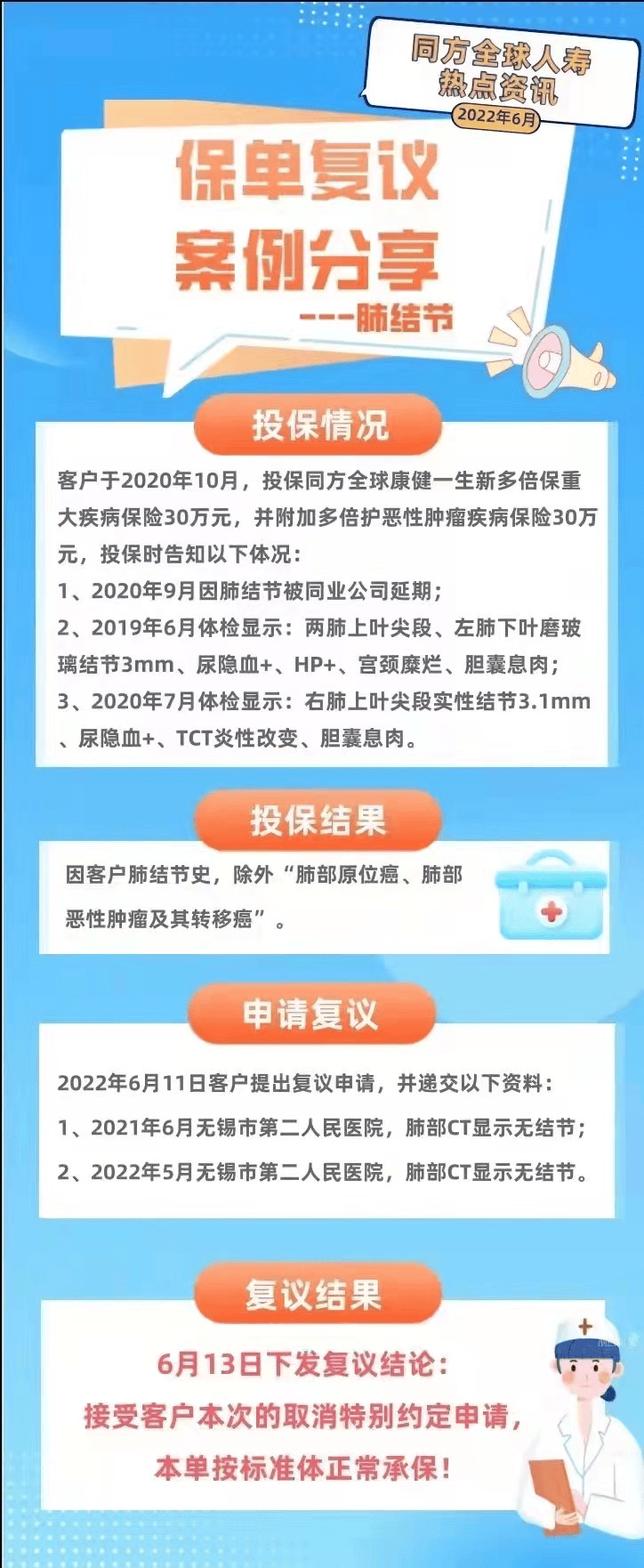 同方全球人寿
热点资讯
2022年6月

保单复议
案例分享
---肺结节

投保情况

客户于2020年10月，投保同方全球康健一生新多倍保重大疾病保险30万元，并附加多倍护恶性肿瘤疾病保险30万元，投保时告知以下体况：
1、2020年9月因肺结节被同业公司延期；
2、2019年6月体检显示：两肺上叶尖段、左肺下叶磨玻璃结节3mm、尿隐血+、HP+、宫颈糜烂、胆囊息肉；
3、2020年7月体检显示：右肺上叶尖段实性结节3.1mm、尿隐血+、TCT炎性改变、胆囊息肉。

投保结果

因客户肺结节史，除外“肺部原位癌、肺部恶性肿瘤及其转移癌”。

申请复议

2022年6月11日客户提出复议申请，并递交以下资料：
1、2021年6月无锡市第二人民医院，肺部CT显示无结节；
2、2022年5月无锡市第二人民医院，肺部CT显示无结节。

复议结果

6月13日下发复议结论：
接受客户本次的取消特别约定申请，
本单按标准体正常承保！